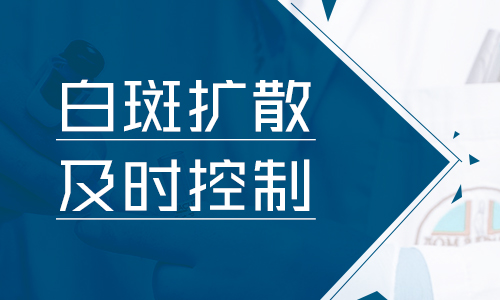 白斑扩散
及时控制